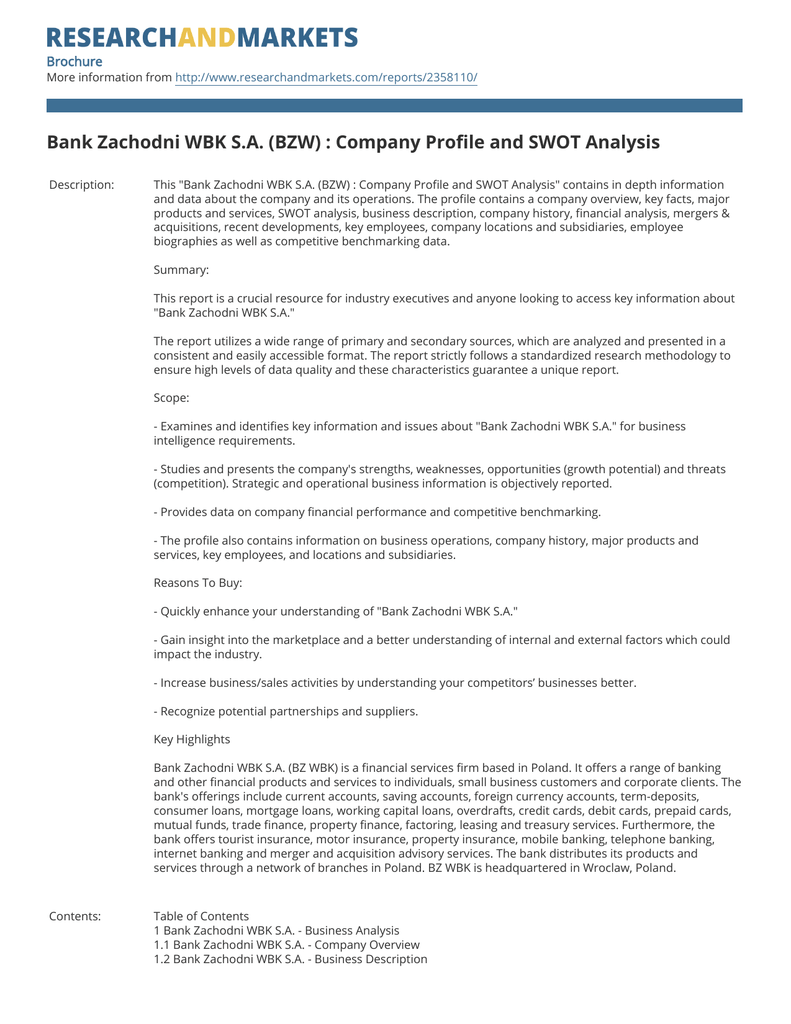 RESEARCHANDMARKETS

Brochure

More information from http://www.researchandmarkets.com/reports/2358110/

Bank Zachodni WBK S.A. (BZW) : Company Profile and SWOT Analysis

Description: This "Bank Zachodni WBK S.A. (BZW) : Company Profile and SWOT Analysis" contains in depth information and data about the company and its operations. The profile contains a company overview, key facts, major products and services, SWOT analysis, business description, company history, financial analysis, mergers & acquisitions, recent developments, key employees, company locations and subsidiaries, employee biographies as well as competitive benchmarking data.

Summary:

This report is a crucial resource for industry executives and anyone looking to access key information about "Bank Zachodni WBK S.A."

The report utilizes a wide range of primary and secondary sources, which are analyzed and presented in a consistent and easily accessible format. The report strictly follows a standardized research methodology to ensure high levels of data quality and these characteristics guarantee a unique report.

Scope:

- Examines and identifies key information and issues about "Bank Zachodni WBK S.A." for business intelligence requirements.

- Studies and presents the company's strengths, weaknesses, opportunities (growth potential) and threats (competition). Strategic and operational business information is objectively reported.

- Provides data on company financial performance and competitive benchmarking.

- The profile also contains information on business operations, company history, major products and services, key employees, and locations and subsidiaries.

Reasons To Buy:

- Quickly enhance your understanding of "Bank Zachodni WBK S.A."

- Gain insight into the marketplace and a better understanding of internal and external factors which could impact the industry.

- Increase business/sales activities by understanding your competitors' businesses better.

- Recognize potential partnerships and suppliers.

Key Highlights

Bank Zachodni WBK S.A. (BZ WBK) is a financial services firm based in Poland. It offers a range of banking and other financial products and services to individuals, small business customers and corporate clients. The bank's offerings include current accounts, saving accounts, foreign currency accounts, term-deposits, consumer loans, mortgage loans, working capital loans, overdrafts, credit cards, debit cards, prepaid cards, mutual funds, trade finance, property finance, factoring, leasing and treasury services. Furthermore, the bank offers tourist insurance, motor insurance, property insurance, mobile banking, telephone banking, internet banking and merger and acquisition advisory services. The bank distributes its products and services through a network of branches in Poland. BZ WBK is headquartered in Wroclaw, Poland.

Contents: Table of Contents
1 Bank Zachodni WBK S.A. - Business Analysis
1.1 Bank Zachodni WBK S.A. - Company Overview
1.2 Bank Zachodni WBK S.A. - Business Description